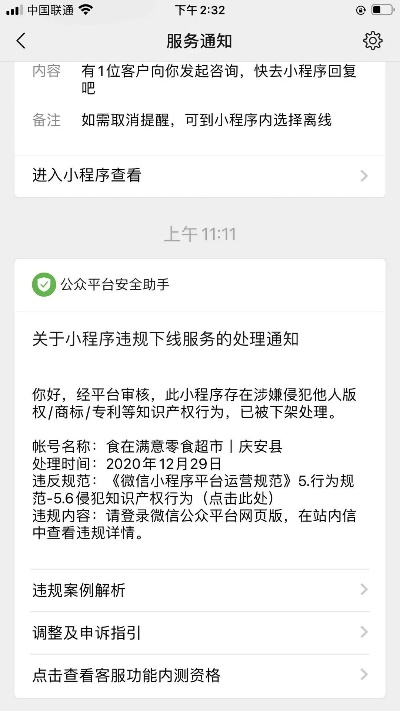 中国联通 下午 2:32

服务通知

内容 有1位客户向你发起咨询，快去小程序回复吧

备注 如需取消提醒，可到小程序内选择离线

进入小程序查看

上午 11:11

公众平台安全助手

关于小程序违规下线服务的处理通知

你好，经平台审核，此小程序存在涉嫌侵犯他人版权/商标/专利等知识产权行为，已被下架处理。

帐号名称：食在满意零食超市丨庆安县
处理时间：2020年12月29日
违反规范：《微信小程序平台运营规范》5.行为规范-5.6侵犯知识产权行为（点击此处）
违规内容：请登录微信公众平台网页版，在站内信中查看违规详情。

违规案例解析

调整及申诉指引

点击查看客服功能内测资格